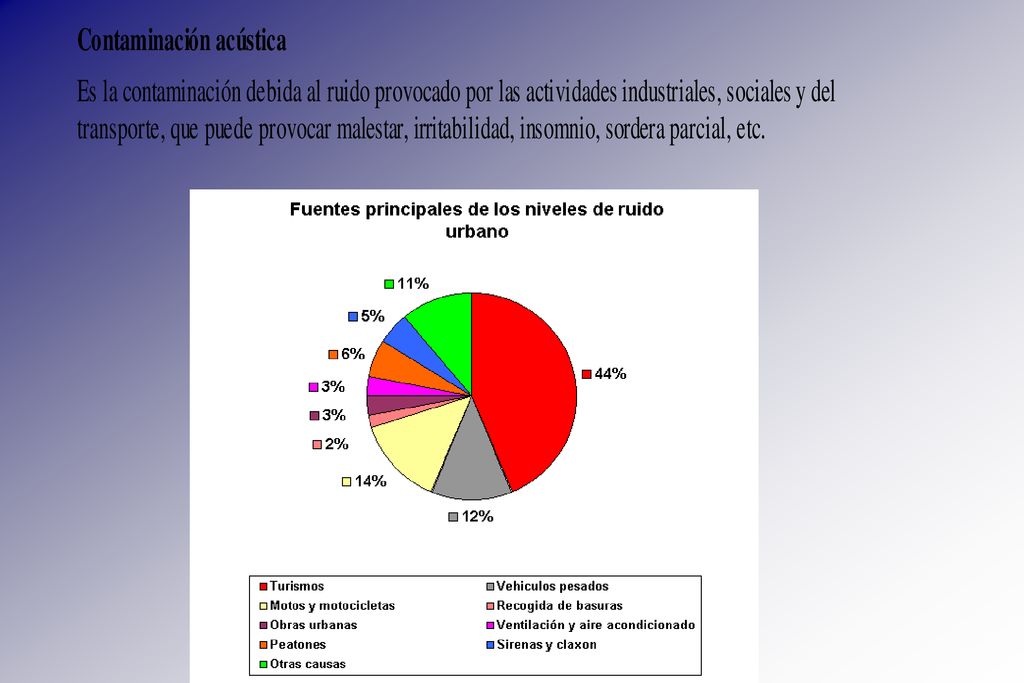 Contaminación acústica

Es la contaminación debida al ruido provocado por las actividades industriales, sociales y del transporte, que puede provocar malestar, irritabilidad, insomnio, sordera parcial, etc.

Fuentes principales de los niveles de ruido urbano

11%
5%
6%
3%
3%
2%
14%
12%
44%

Turismos
Vehiculos pesados
Motos y motocicletas
Recogida de basuras
Obras urbanas
Ventilación y aire acondicionado
Peatones
Sirenas y claxon
Otras causas